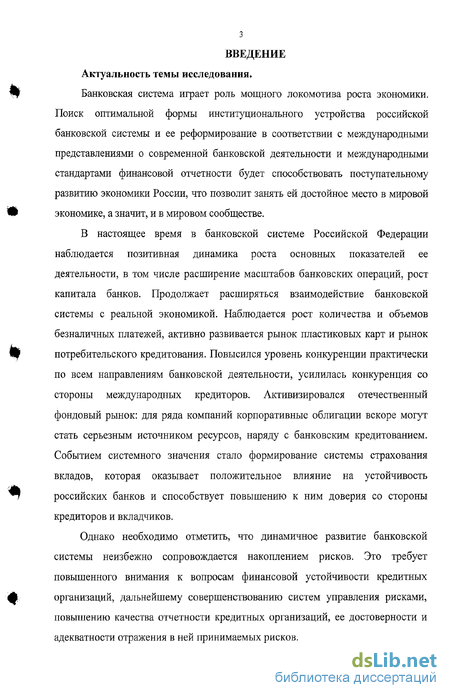 3

ВВЕДЕНИЕ

Актуальность темы исследования.

Банковская система играет роль мощного локомотива роста экономики. Поиск оптимальной формы институционального устройства российской банковской системы и ее реформирование в соответствии с международными представлениями о современной банковской деятельности и международными стандартами финансовой отчетности будет способствовать поступательному развитию экономики России, что позволит занять ей достойное место в мировой экономике, а значит, и в мировом сообществе.

В настоящее время в банковской системе Российской Федерации наблюдается позитивная динамика роста основных показателей ее деятельности, в том числе расширение масштабов банковских операций, рост капитала банков. Продолжает расширяться взаимодействие банковской системы с реальной экономикой. Наблюдается рост количества и объемов безналичных платежей, активно развивается рынок пластиковых карт и рынок потребительского кредитования. Повысился уровень конкуренции практически по всем направлениям банковской деятельности, усилилась конкуренция со стороны международных кредиторов. Активизировался отечественный фондовый рынок: для ряда компаний корпоративные облигации вскоре могут стать серьезным источником ресурсов, наряду с банковским кредитованием. Событием системного значения стало формирование системы страхования вкладов, которая оказывает положительное влияние на устойчивость российских банков и способствует повышению к ним доверия со стороны кредиторов и вкладчиков.

Однако необходимо отметить, что динамичное развитие банковской системы неизбежно сопровождается накоплением рисков. Это требует повышенного внимания к вопросам финансовой устойчивости кредитных организаций, дальнейшему совершенствованию систем управления рисками, повышению качества отчетности кредитных организаций, ее достоверности и адекватности отражения в ней принимаемых рисков.

dsLib.net
библиотека диссертаций